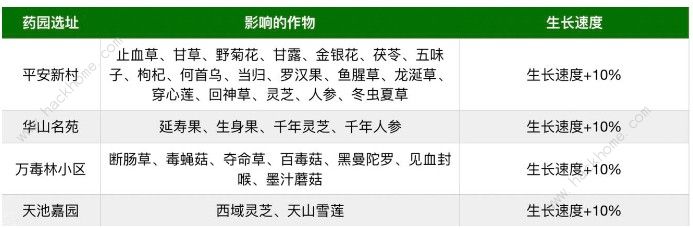 | 药园选址 | 影响的作物 | 生长速度 |
|---|---|---|
| 平安新村 | 止血草、甘草、野菊花、甘露、金银花、茯苓、五味子、枸杞、何首乌、当归、罗汉果、鱼腥草、龙涎草、穿心莲、回神草、灵芝、人参、冬虫夏草 | 生长速度+10% |
| 华山名苑 | 延寿果、生身果、千年灵芝、千年人参 | 生长速度+10% |
| 万毒林小区 | 断肠草、毒蝇菇、夺命草、百毒菇、黑曼陀罗、见血封喉、墨汁蘑菇 | 生长速度+10% |
| 天池嘉园 | 西域灵芝、天山雪莲 | 生长速度+10% |

www.hackhome.com
www.hackhome.com